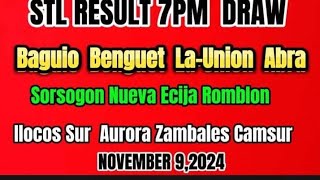 STL RESULT 7PM DRAW

Baguio Benguet La-Union Abra

Sorsogon Nueva Ecija Romblon

Ilocos Sur Aurora Zambales Camsur

NOVEMBER 9,2024